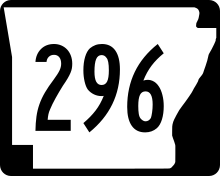 296